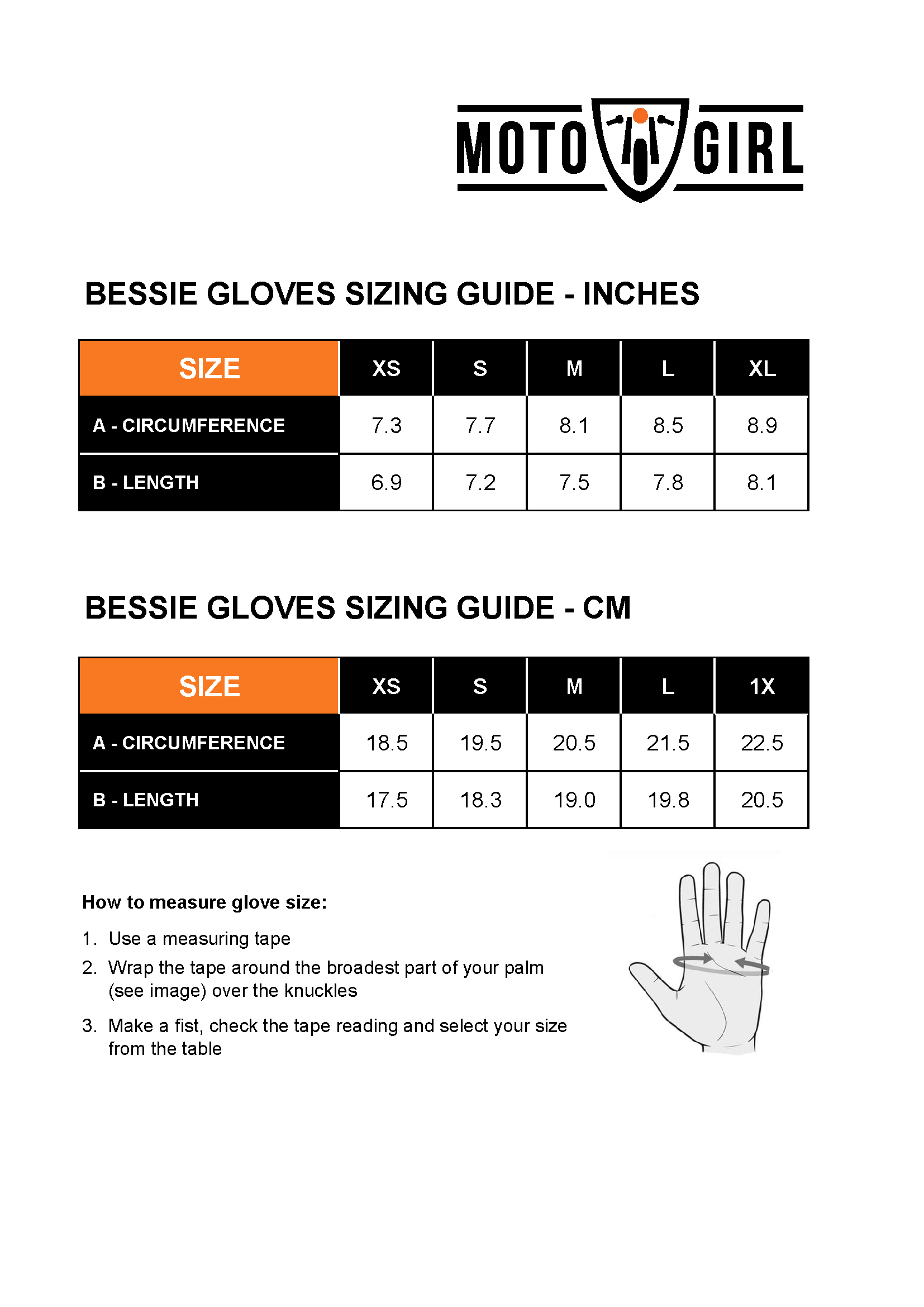 MOTO GIRL

BESSIE GLOVES SIZING GUIDE - INCHES

| SIZE | XS | S | M | L | XL |
|---|---|---|---|---|---|
| A - CIRCUMFERENCE | 7.3 | 7.7 | 8.1 | 8.5 | 8.9 |
| B - LENGTH | 6.9 | 7.2 | 7.5 | 7.8 | 8.1 |

BESSIE GLOVES SIZING GUIDE - CM

| SIZE | XS | S | M | L | 1X |
|---|---|---|---|---|---|
| A - CIRCUMFERENCE | 18.5 | 19.5 | 20.5 | 21.5 | 22.5 |
| B - LENGTH | 17.5 | 18.3 | 19.0 | 19.8 | 20.5 |

How to measure glove size:

1. Use a measuring tape
2. Wrap the tape around the broadest part of your palm (see image) over the knuckles
3. Make a fist, check the tape reading and select your size from the table